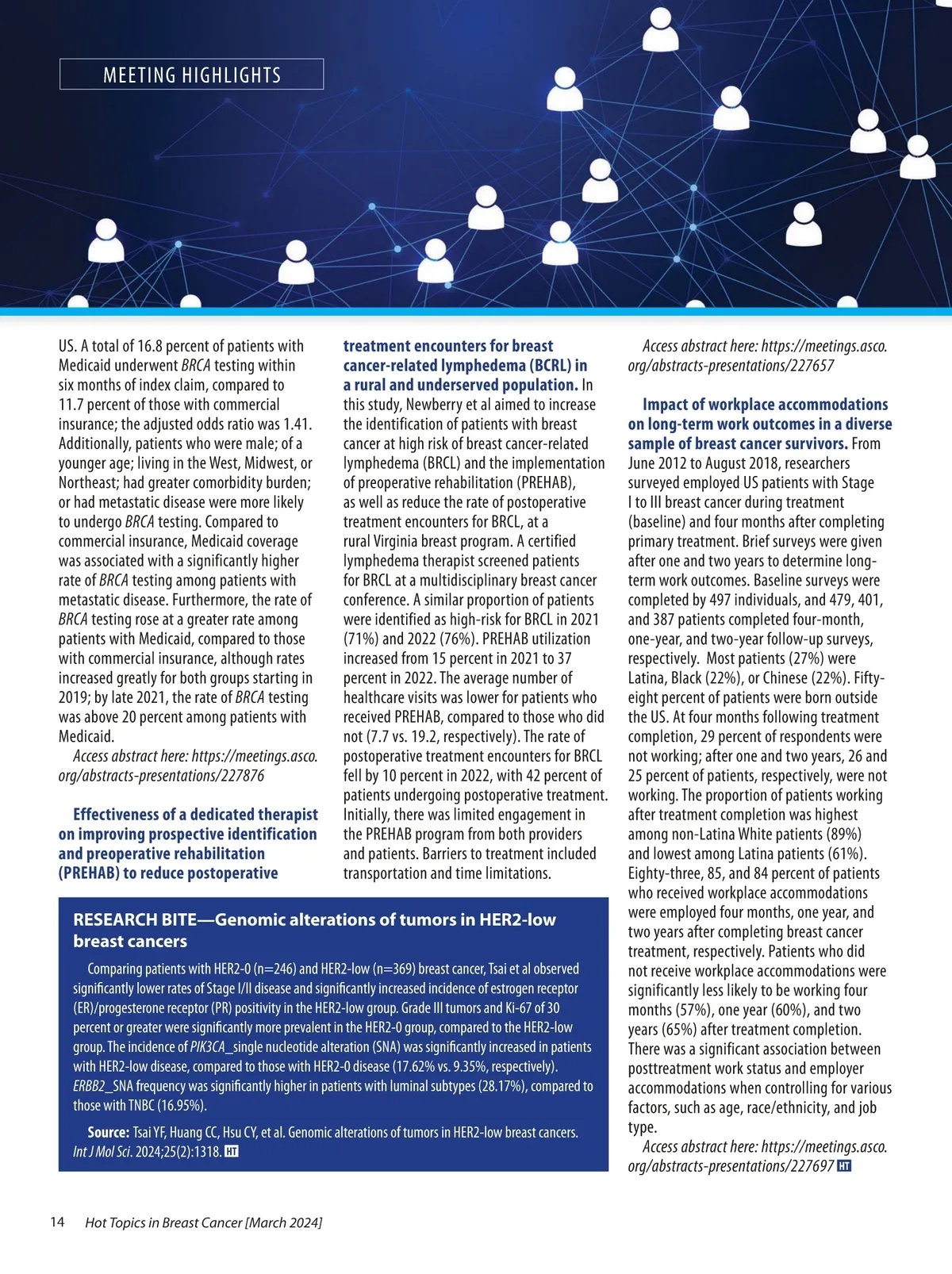 MEETING HIGHLIGHTS

US. A total of 16.8 percent of patients with Medicaid underwent BRCA testing within six months of index claim, compared to 11.7 percent of those with commercial insurance; the adjusted odds ratio was 1.41. Additionally, patients who were male; of a younger age; living in the West, Midwest, or Northeast; had greater comorbidity burden; or had metastatic disease were more likely to undergo BRCA testing. Compared to commercial insurance, Medicaid coverage was associated with a significantly higher rate of BRCA testing among patients with metastatic disease. Furthermore, the rate of BRCA testing rose at a greater rate among patients with Medicaid, compared to those with commercial insurance, although rates increased greatly for both groups starting in 2019; by late 2021, the rate of BRCA testing was above 20 percent among patients with Medicaid.

Access abstract here: https://meetings.asco.org/abstracts-presentations/227876

Effectiveness of a dedicated therapist on improving prospective identification and preoperative rehabilitation (PREHAB) to reduce postoperative treatment encounters for breast cancer-related lymphedema (BCRL) in a rural and underserved population. In this study, Newberry et al aimed to increase the identification of patients with breast cancer at high risk of breast cancer-related lymphedema (BRCL) and the implementation of preoperative rehabilitation (PREHAB), as well as reduce the rate of postoperative treatment encounters for BRCL, at a rural Virginia breast program. A certified lymphedema therapist screened patients for BRCL at a multidisciplinary breast cancer conference. A similar proportion of patients were identified as high-risk for BRCL in 2021 (71%) and 2022 (76%). PREHAB utilization increased from 15 percent in 2021 to 37 percent in 2022. The average number of healthcare visits was lower for patients who received PREHAB, compared to those who did not (7.7 vs. 19.2, respectively). The rate of postoperative treatment encounters for BRCL fell by 10 percent in 2022, with 42 percent of patients undergoing postoperative treatment. Initially, there was limited engagement in the PREHAB program from both providers and patients. Barriers to treatment included transportation and time limitations.

Access abstract here: https://meetings.asco.org/abstracts-presentations/227657

Impact of workplace accommodations on long-term work outcomes in a diverse sample of breast cancer survivors. From June 2012 to August 2018, researchers surveyed employed US patients with Stage I to III breast cancer during treatment (baseline) and four months after completing primary treatment. Brief surveys were given after one and two years to determine long-term work outcomes. Baseline surveys were completed by 497 individuals, and 479, 401, and 387 patients completed four-month, one-year, and two-year follow-up surveys, respectively. Most patients (27%) were Latina, Black (22%), or Chinese (22%). Fifty-eight percent of patients were born outside the US. At four months following treatment completion, 29 percent of respondents were not working; after one and two years, 26 and 25 percent of patients, respectively, were not working. The proportion of patients working after treatment completion was highest among non-Latina White patients (89%) and lowest among Latina patients (61%). Eighty-three, 85, and 84 percent of patients who received workplace accommodations were employed four months, one year, and two years after completing breast cancer treatment, respectively. Patients who did not receive workplace accommodations were significantly less likely to be working four months (57%), one year (60%), and two years (65%) after treatment completion. There was a significant association between posttreatment work status and employer accommodations when controlling for various factors, such as age, race/ethnicity, and job type.

Access abstract here: https://meetings.asco.org/abstracts-presentations/227697 HT

RESEARCH BITE—Genomic alterations of tumors in HER2-low breast cancers

Comparing patients with HER2-0 (n=246) and HER2-low (n=369) breast cancer, Tsai et al observed significantly lower rates of Stage I/II disease and significantly increased incidence of estrogen receptor (ER)/progesterone receptor (PR) positivity in the HER2-low group. Grade III tumors and Ki-67 of 30 percent or greater were significantly more prevalent in the HER2-0 group, compared to the HER2-low group. The incidence of PIK3CA_single nucleotide alteration (SNA) was significantly increased in patients with HER2-low disease, compared to those with HER2-0 disease (17.62% vs. 9.35%, respectively). ERBB2_SNA frequency was significantly higher in patients with luminal subtypes (28.17%), compared to those with TNBC (16.95%).

Source: Tsai YF, Huang CC, Hsu CY, et al. Genomic alterations of tumors in HER2-low breast cancers. Int J Mol Sci. 2024;25(2):1318. HT

14 Hot Topics in Breast Cancer [March 2024]